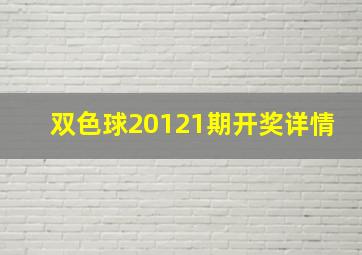 双色球20121期开奖详情